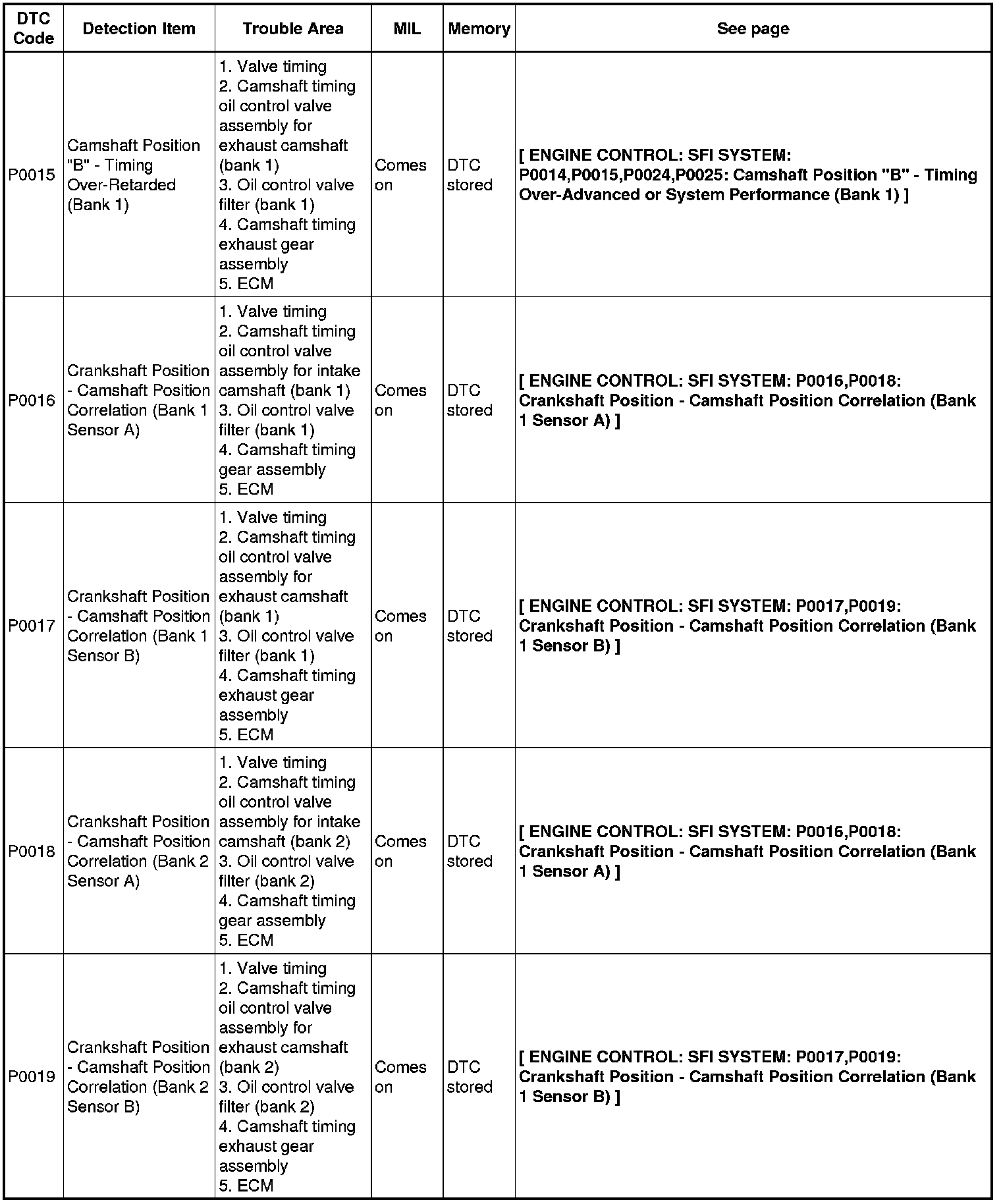 | DTC Code | Detection Item | Trouble Area | MIL | Memory | See page |
|---|---|---|---|---|---|
| P0015 | Camshaft Position "B" - Timing Over-Retarded (Bank 1) | 1. Valve timing 2. Camshaft timing oil control valve assembly for exhaust camshaft (bank 1) 3. Oil control valve filter (bank 1) 4. Camshaft timing exhaust gear assembly 5. ECM | Comes on | DTC stored | [ ENGINE CONTROL: SFI SYSTEM: P0014,P0015,P0024,P0025: Camshaft Position "B" - Timing Over-Advanced or System Performance (Bank 1) ] |
| P0016 | Crankshaft Position - Camshaft Position Correlation (Bank 1 Sensor A) | 1. Valve timing 2. Camshaft timing oil control valve assembly for intake camshaft (bank 1) 3. Oil control valve filter (bank 1) 4. Camshaft timing gear assembly 5. ECM | Comes on | DTC stored | [ ENGINE CONTROL: SFI SYSTEM: P0016,P0018: Crankshaft Position - Camshaft Position Correlation (Bank 1 Sensor A) ] |
| P0017 | Crankshaft Position - Camshaft Position Correlation (Bank 1 Sensor B) | 1. Valve timing 2. Camshaft timing oil control valve assembly for exhaust camshaft (bank 1) 3. Oil control valve filter (bank 1) 4. Camshaft timing exhaust gear assembly 5. ECM | Comes on | DTC stored | [ ENGINE CONTROL: SFI SYSTEM: P0017,P0019: Crankshaft Position - Camshaft Position Correlation (Bank 1 Sensor B) ] |
| P0018 | Crankshaft Position - Camshaft Position Correlation (Bank 2 Sensor A) | 1. Valve timing 2. Camshaft timing oil control valve assembly for intake camshaft (bank 2) 3. Oil control valve filter (bank 2) 4. Camshaft timing gear assembly 5. ECM | Comes on | DTC stored | [ ENGINE CONTROL: SFI SYSTEM: P0016,P0018: Crankshaft Position - Camshaft Position Correlation (Bank 1 Sensor A) ] |
| P0019 | Crankshaft Position - Camshaft Position Correlation (Bank 2 Sensor B) | 1. Valve timing 2. Camshaft timing oil control valve assembly for exhaust camshaft (bank 2) 3. Oil control valve filter (bank 2) 4. Camshaft timing exhaust gear assembly 5. ECM | Comes on | DTC stored | [ ENGINE CONTROL: SFI SYSTEM: P0017,P0019: Crankshaft Position - Camshaft Position Correlation (Bank 1 Sensor B) ] |